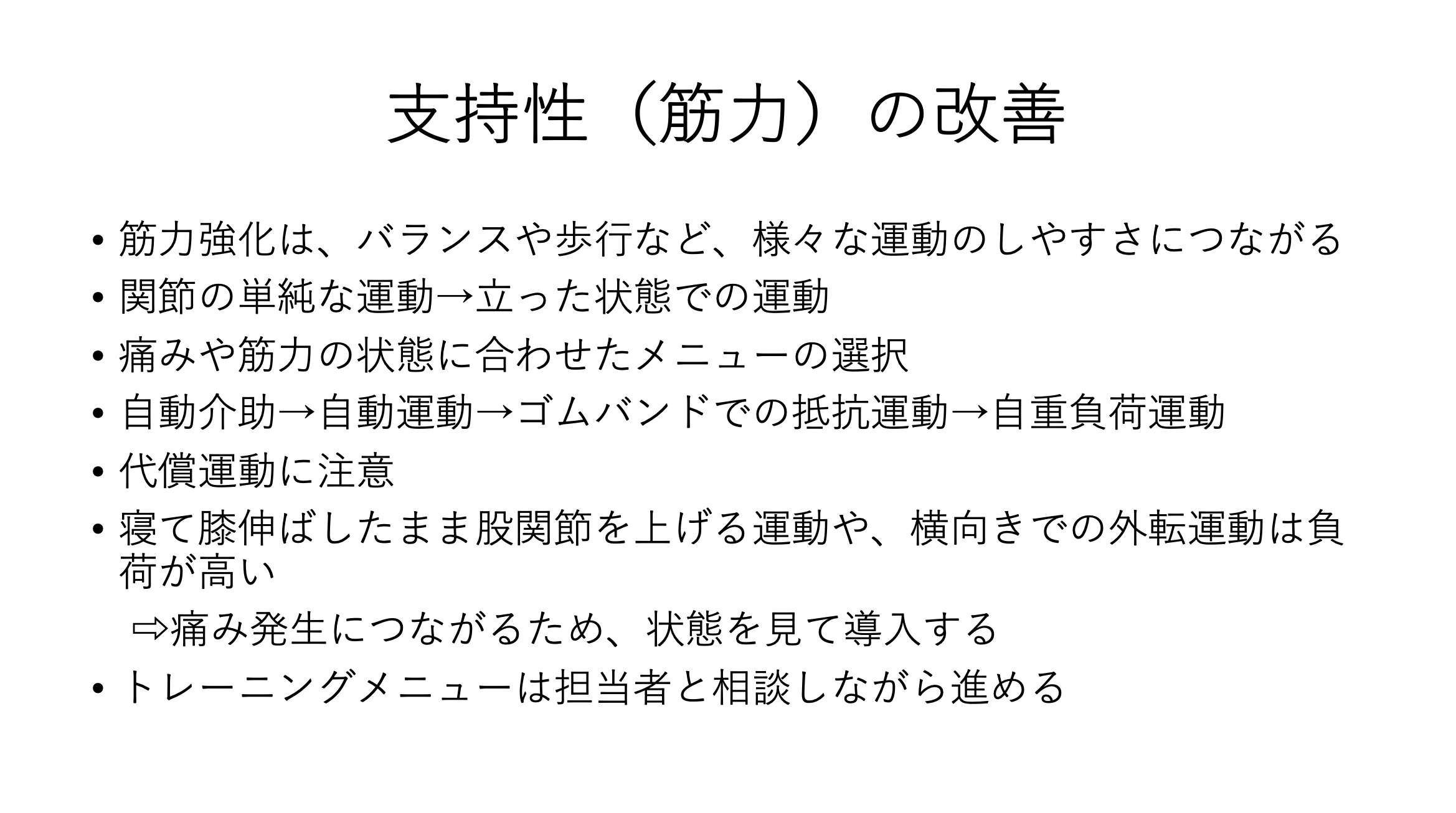 支持性（筋力）の改善

• 筋力強化は、バランスや歩行など、様々な運動のしやすさにつながる
• 関節の単純な運動→立った状態での運動
• 痛みや筋力の状態に合わせたメニューの選択
• 自動介助→自動運動→ゴムバンドでの抵抗運動→自重負荷運動
• 代償運動に注意
• 寝て膝伸ばしたまま股関節を上げる運動や、横向きでの外転運動は負荷が高い

⇨痛み発生につながるため、状態を見て導入する

• トレーニングメニューは担当者と相談しながら進める